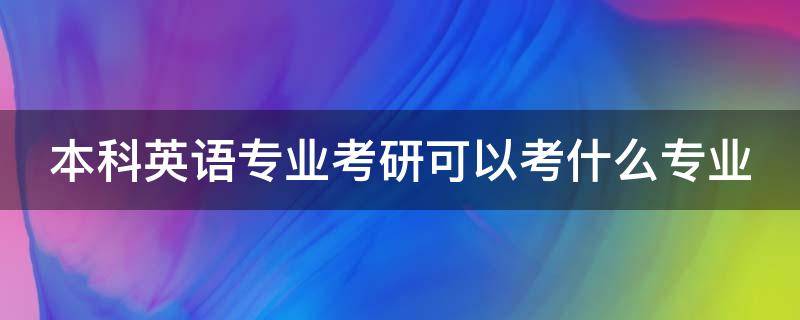 本科英语专业考研可以考什么专业